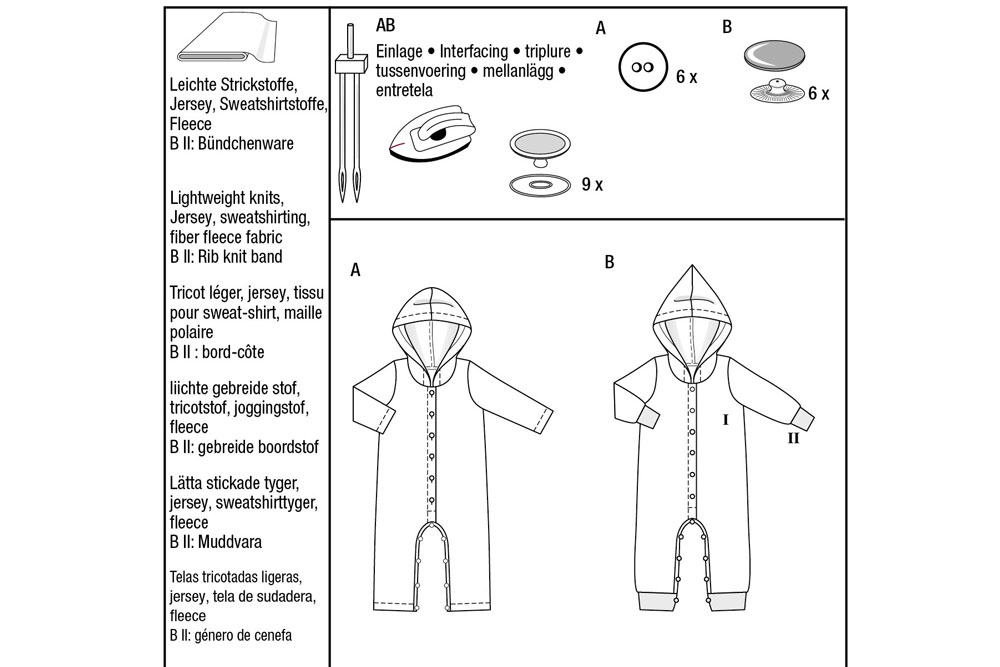 Leichte Strickstoffe, Jersey, Sweatshirtstoffe, Fleece
B II: Bündchenware

Lightweight knits, Jersey, sweatshirting, fiber fleece fabric
B II: Rib knit band

Tricot léger, jersey, tissu pour sweat-shirt, maille polaire
B II : bord-côte

liichte gebreide stof, tricotstof, joggingstof, fleece
B II: gebreide boordstof

Lätta stickade tyger, jersey, sweatshirttyger, fleece
B II: Muddvara

Telas tricotadas ligeras, jersey, tela de sudadera, fleece
B II: género de cenefa

AB
Einlage • Interfacing • triplure • tussenvoering • mellanlägg • entretela

9 x

A
6 x

B
6 x

A

B

I

II